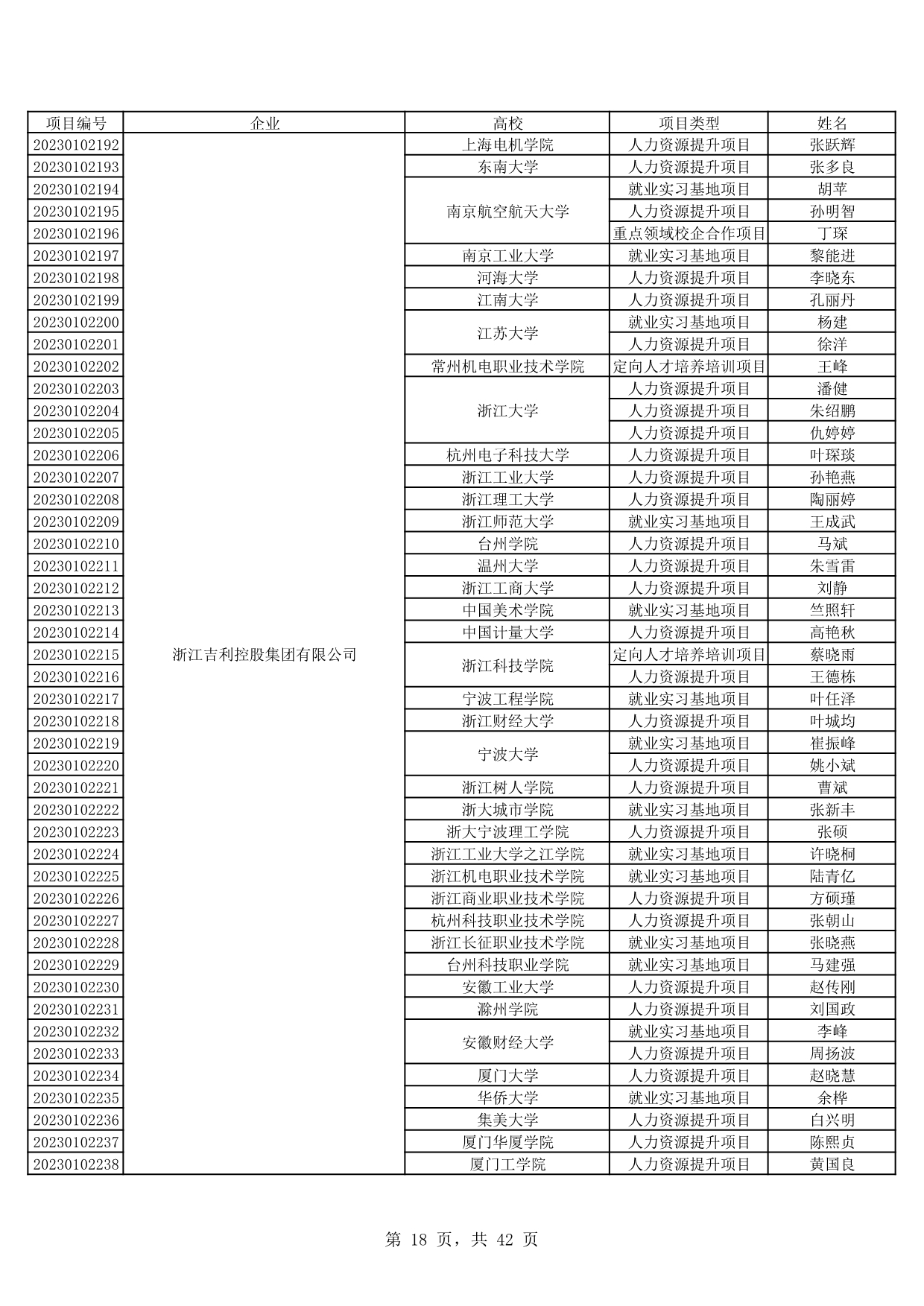 | 项目编号 | 企业 | 高校 | 项目类型 | 姓名 |
|---|---|---|---|---|
| 20230102192 | 浙江吉利控股集团有限公司 | 上海电机学院 | 人力资源提升项目 | 张跃辉 |
| 20230102193 | | 东南大学 | 人力资源提升项目 | 张多良 |
| 20230102194 | | 南京航空航天大学 | 就业实习基地项目 | 胡苹 |
| 20230102195 | | | 人力资源提升项目 | 孙明智 |
| 20230102196 | | | 重点领域校企合作项目 | 丁琛 |
| 20230102197 | | 南京工业大学 | 就业实习基地项目 | 黎能进 |
| 20230102198 | | 河海大学 | 人力资源提升项目 | 李晓东 |
| 20230102199 | | 江南大学 | 人力资源提升项目 | 孔丽丹 |
| 20230102200 | | 江苏大学 | 就业实习基地项目 | 杨建 |
| 20230102201 | | | 人力资源提升项目 | 徐洋 |
| 20230102202 | | 常州机电职业技术学院 | 定向人才培养培训项目 | 王峰 |
| 20230102203 | | 浙江大学 | 人力资源提升项目 | 潘健 |
| 20230102204 | | | 人力资源提升项目 | 朱绍鹏 |
| 20230102205 | | | 人力资源提升项目 | 仇婷婷 |
| 20230102206 | | 杭州电子科技大学 | 人力资源提升项目 | 叶琛琰 |
| 20230102207 | | 浙江工业大学 | 人力资源提升项目 | 孙艳燕 |
| 20230102208 | | 浙江理工大学 | 人力资源提升项目 | 陶丽婷 |
| 20230102209 | | 浙江师范大学 | 就业实习基地项目 | 王成武 |
| 20230102210 | | 台州学院 | 人力资源提升项目 | 马斌 |
| 20230102211 | | 温州大学 | 人力资源提升项目 | 朱雪雷 |
| 20230102212 | | 浙江工商大学 | 人力资源提升项目 | 刘静 |
| 20230102213 | | 中国美术学院 | 就业实习基地项目 | 竺照轩 |
| 20230102214 | | 中国计量大学 | 人力资源提升项目 | 高艳秋 |
| 20230102215 | | 浙江科技学院 | 定向人才培养培训项目 | 蔡晓雨 |
| 20230102216 | | | 人力资源提升项目 | 王德栋 |
| 20230102217 | | 宁波工程学院 | 就业实习基地项目 | 叶任泽 |
| 20230102218 | | 浙江财经大学 | 人力资源提升项目 | 叶城均 |
| 20230102219 | | 宁波大学 | 就业实习基地项目 | 崔振峰 |
| 20230102220 | | | 人力资源提升项目 | 姚小斌 |
| 20230102221 | | 浙江树人学院 | 人力资源提升项目 | 曹斌 |
| 20230102222 | | 浙大城市学院 | 就业实习基地项目 | 张新丰 |
| 20230102223 | | 浙大宁波理工学院 | 人力资源提升项目 | 张硕 |
| 20230102224 | | 浙江工业大学之江学院 | 就业实习基地项目 | 许晓桐 |
| 20230102225 | | 浙江机电职业技术学院 | 就业实习基地项目 | 陆青亿 |
| 20230102226 | | 浙江商业职业技术学院 | 人力资源提升项目 | 方硕瑾 |
| 20230102227 | | 杭州科技职业技术学院 | 人力资源提升项目 | 张朝山 |
| 20230102228 | | 浙江长征职业技术学院 | 就业实习基地项目 | 张晓燕 |
| 20230102229 | | 台州科技职业学院 | 就业实习基地项目 | 马建强 |
| 20230102230 | | 安徽工业大学 | 人力资源提升项目 | 赵传刚 |
| 20230102231 | | 滁州学院 | 人力资源提升项目 | 刘国政 |
| 20230102232 | | 安徽财经大学 | 就业实习基地项目 | 李峰 |
| 20230102233 | | | 人力资源提升项目 | 周扬波 |
| 20230102234 | | 厦门大学 | 人力资源提升项目 | 赵晓慧 |
| 20230102235 | | 华侨大学 | 就业实习基地项目 | 余桦 |
| 20230102236 | | 集美大学 | 人力资源提升项目 | 白兴明 |
| 20230102237 | | 厦门华厦学院 | 人力资源提升项目 | 陈熙贞 |
| 20230102238 | | 厦门工学院 | 人力资源提升项目 | 黄国良 |

第 18 页，共 42 页